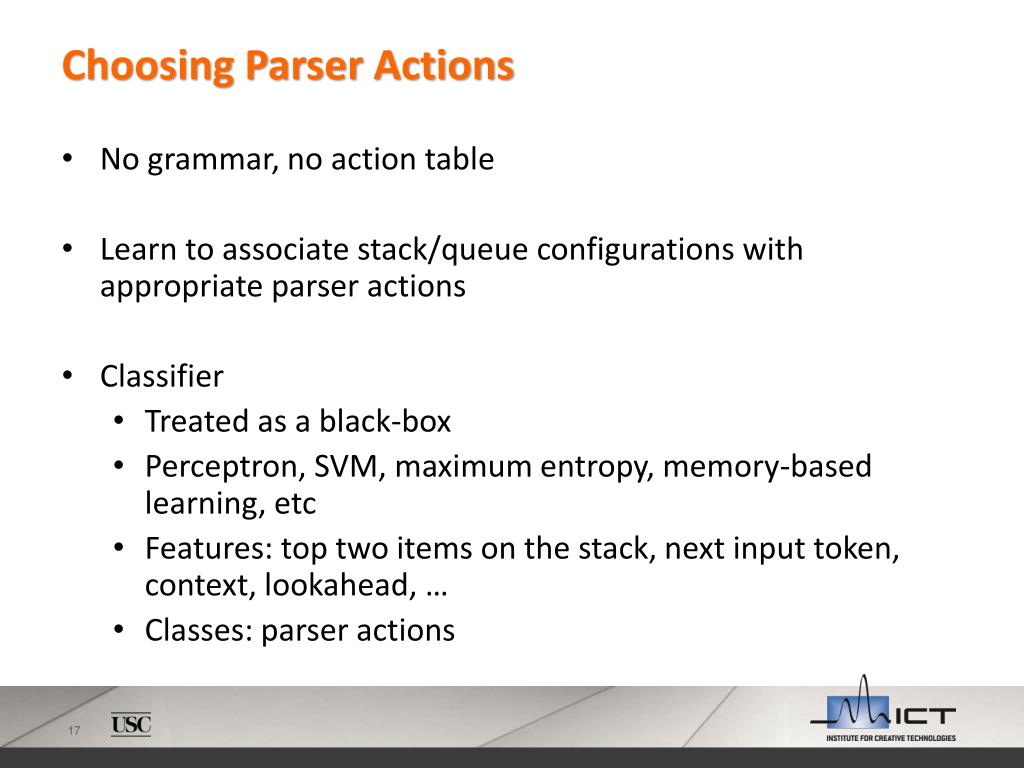 Choosing Parser Actions

• No grammar, no action table

• Learn to associate stack/queue configurations with appropriate parser actions

• Classifier
  • Treated as a black-box
  • Perceptron, SVM, maximum entropy, memory-based learning, etc
  • Features: top two items on the stack, next input token, context, lookahead, …
  • Classes: parser actions

17

USC

ICT
INSTITUTE FOR CREATIVE TECHNOLOGIES